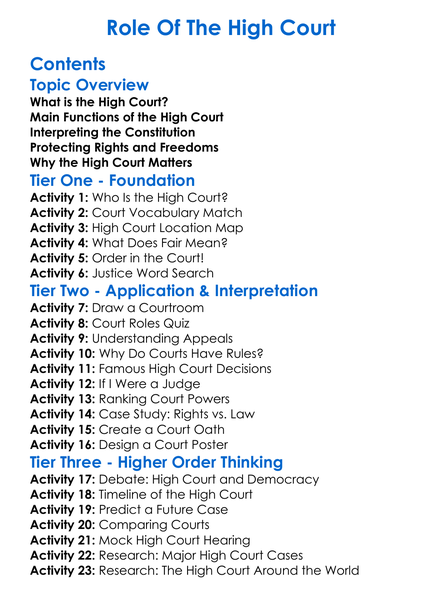 Role Of The High Court

Contents

Topic Overview

What is the High Court?
Main Functions of the High Court
Interpreting the Constitution
Protecting Rights and Freedoms
Why the High Court Matters

Tier One - Foundation

Activity 1: Who Is the High Court?
Activity 2: Court Vocabulary Match
Activity 3: High Court Location Map
Activity 4: What Does Fair Mean?
Activity 5: Order in the Court!
Activity 6: Justice Word Search

Tier Two - Application & Interpretation

Activity 7: Draw a Courtroom
Activity 8: Court Roles Quiz
Activity 9: Understanding Appeals
Activity 10: Why Do Courts Have Rules?
Activity 11: Famous High Court Decisions
Activity 12: If I Were a Judge
Activity 13: Ranking Court Powers
Activity 14: Case Study: Rights vs. Law
Activity 15: Create a Court Oath
Activity 16: Design a Court Poster

Tier Three - Higher Order Thinking

Activity 17: Debate: High Court and Democracy
Activity 18: Timeline of the High Court
Activity 19: Predict a Future Case
Activity 20: Comparing Courts
Activity 21: Mock High Court Hearing
Activity 22: Research: Major High Court Cases
Activity 23: Research: The High Court Around the World